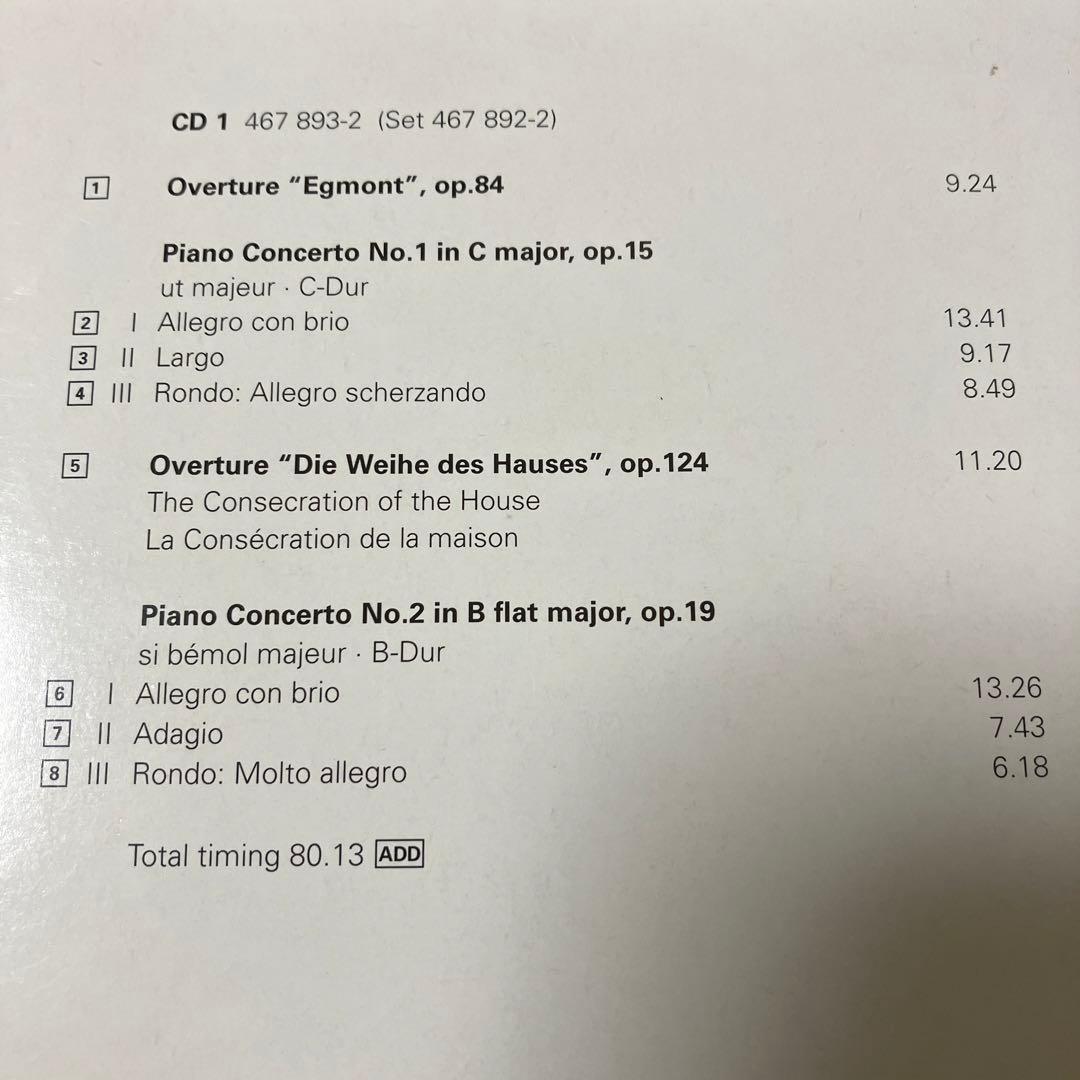 CD 1 467 893-2 (Set 467 892-2)

1 Overture "Egmont", op.84 9.24

Piano Concerto No.1 in C major, op.15
ut majeur · C-Dur
2 I Allegro con brio 13.41
3 II Largo 9.17
4 III Rondo: Allegro scherzando 8.49

5 Overture "Die Weihe des Hauses", op.124 11.20
The Consecration of the House
La Consécration de la maison

Piano Concerto No.2 in B flat major, op.19
si bémol majeur · B-Dur
6 I Allegro con brio 13.26
7 II Adagio 7.43
8 III Rondo: Molto allegro 6.18

Total timing 80.13 ADD